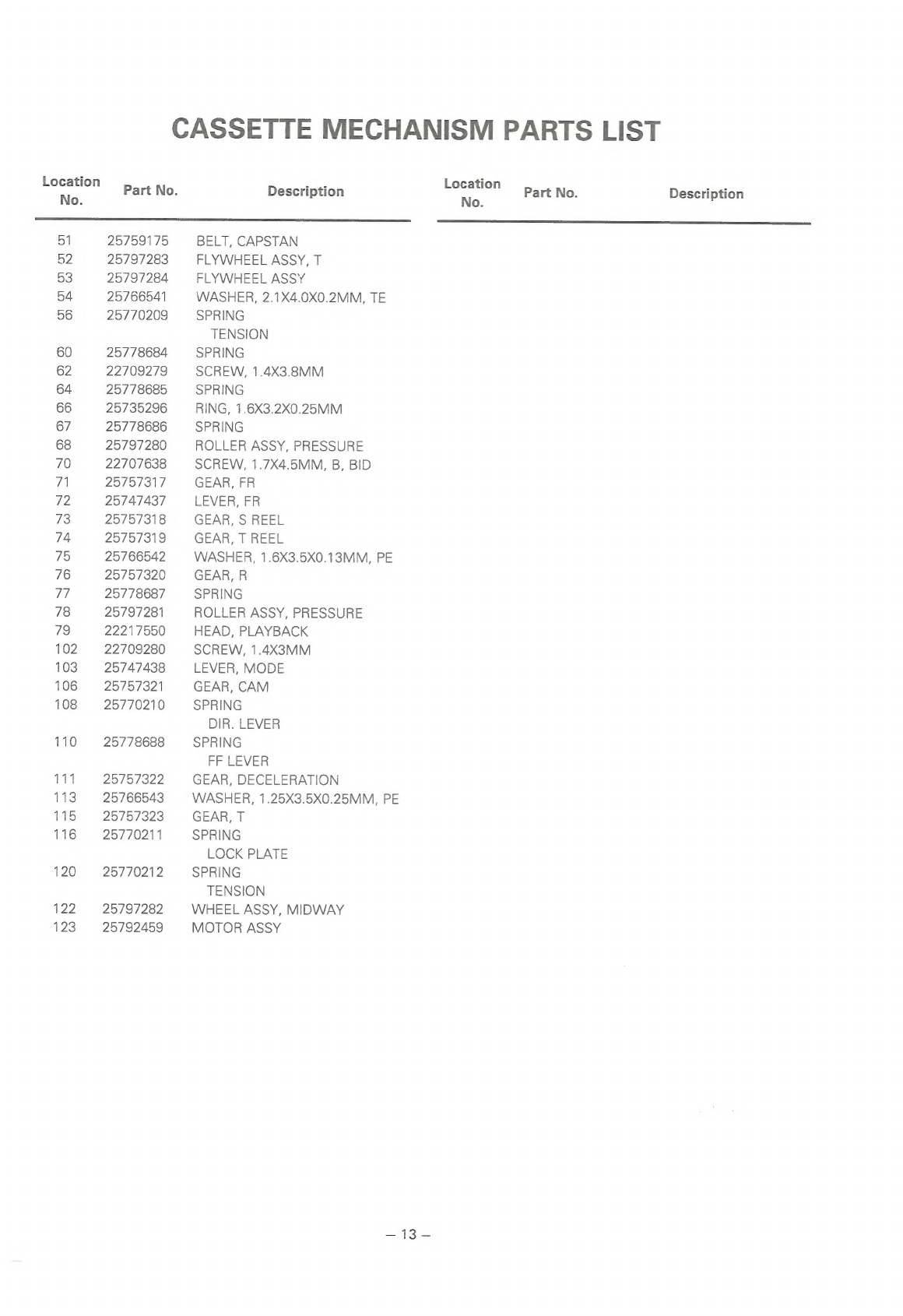 CASSETTE MECHANISM PARTS LIST

| Location No. | Part No. | Description |
|---|---|---|
| 51 | 25759175 | BELT, CAPSTAN |
| 52 | 25797283 | FLYWHEEL ASSY, T |
| 53 | 25797284 | FLYWHEEL ASSY |
| 54 | 25766541 | WASHER, 2.1X4.0X0.2MM, TE |
| 56 | 25770209 | SPRING TENSION |
| 60 | 25778684 | SPRING |
| 62 | 22709279 | SCREW, 1.4X3.8MM |
| 64 | 25778685 | SPRING |
| 66 | 25735296 | RING, 1.6X3.2X0.25MM |
| 67 | 25778686 | SPRING |
| 68 | 25797280 | ROLLER ASSY, PRESSURE |
| 70 | 22707638 | SCREW, 1.7X4.5MM, B, BID |
| 71 | 25757317 | GEAR, FR |
| 72 | 25747437 | LEVER, FR |
| 73 | 25757318 | GEAR, S REEL |
| 74 | 25757319 | GEAR, T REEL |
| 75 | 25766542 | WASHER, 1.6X3.5X0.13MM, PE |
| 76 | 25757320 | GEAR, R |
| 77 | 25778687 | SPRING |
| 78 | 25797281 | ROLLER ASSY, PRESSURE |
| 79 | 22217550 | HEAD, PLAYBACK |
| 102 | 22709280 | SCREW, 1.4X3MM |
| 103 | 25747438 | LEVER, MODE |
| 106 | 25757321 | GEAR, CAM |
| 108 | 25770210 | SPRING DIR. LEVER |
| 110 | 25778688 | SPRING FF LEVER |
| 111 | 25757322 | GEAR, DECELERATION |
| 113 | 25766543 | WASHER, 1.25X3.5X0.25MM, PE |
| 115 | 25757323 | GEAR, T |
| 116 | 25770211 | SPRING LOCK PLATE |
| 120 | 25770212 | SPRING TENSION |
| 122 | 25797282 | WHEEL ASSY, MIDWAY |
| 123 | 25792459 | MOTOR ASSY |

| Location No. | Part No. | Description |
|---|---|---|

– 13 –